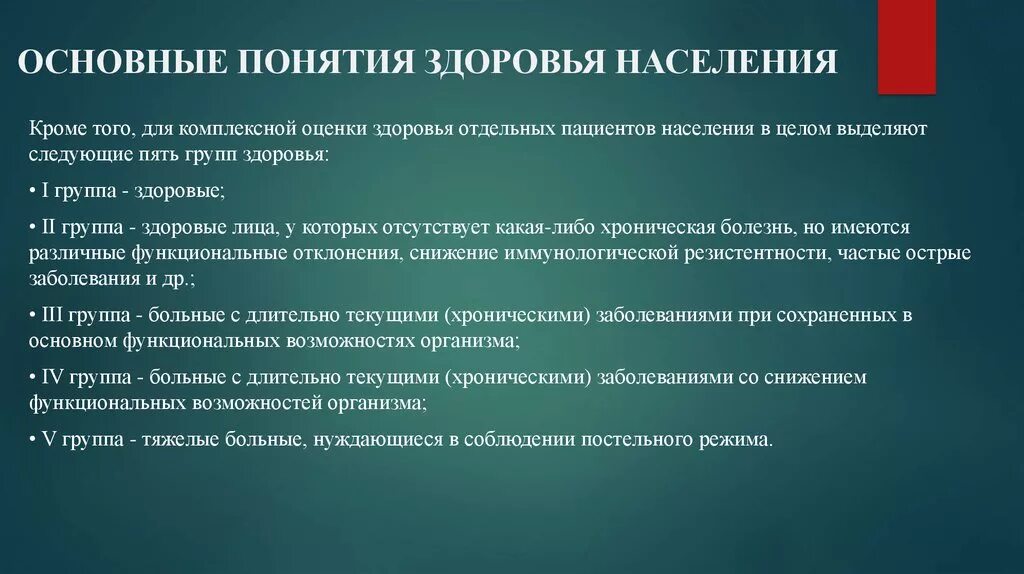 ОСНОВНЫЕ ПОНЯТИЯ ЗДОРОВЬЯ НАСЕЛЕНИЯ

Кроме того, для комплексной оценки здоровья отдельных пациентов населения в целом выделяют следующие пять групп здоровья:

• I группа - здоровые;

• II группа - здоровые лица, у которых отсутствует какая-либо хроническая болезнь, но имеются различные функциональные отклонения, снижение иммунологической резистентности, частые острые заболевания и др.;

• III группа - больные с длительно текущими (хроническими) заболеваниями при сохраненных в основном функциональных возможностях организма;

• IV группа - больные с длительно текущими (хроническими) заболеваниями со снижением функциональных возможностей организма;

• V группа - тяжелые больные, нуждающиеся в соблюдении постельного режима.